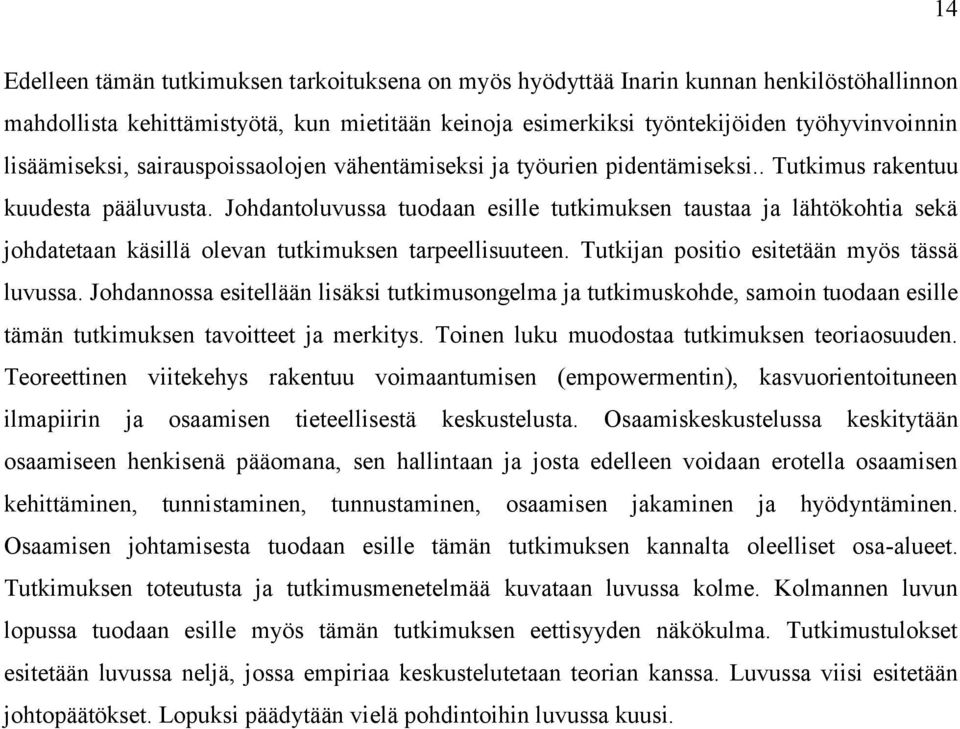 14

Edelleen tämän tutkimuksen tarkoituksena on myös hyödyttää Inarin kunnan henkilöstöhallinnon mahdollista kehittämistyötä, kun mietitään keinoja esimerkiksi työntekijöiden työhyvinvoinnin lisäämiseksi, sairauspoissaolojen vähentämiseksi ja työurien pidentämiseksi.. Tutkimus rakentuu kuudesta pääluvusta. Johdantoluvussa tuodaan esille tutkimuksen taustaa ja lähtökohtia sekä johdatetaan käsillä olevan tutkimuksen tarpeellisuuteen. Tutkijan positio esitetään myös tässä luvussa. Johdannossa esitellään lisäksi tutkimusongelma ja tutkimuskohde, samoin tuodaan esille tämän tutkimuksen tavoitteet ja merkitys. Toinen luku muodostaa tutkimuksen teoriaosuuden. Teoreettinen viitekehys rakentuu voimaantumisen (empowermentin), kasvuorientoituneen ilmapiirin ja osaamisen tieteellisestä keskustelusta. Osaamiskeskustelussa keskitytään osaamiseen henkisenä pääomana, sen hallintaan ja josta edelleen voidaan erotella osaamisen kehittäminen, tunnistaminen, tunnustaminen, osaamisen jakaminen ja hyödyntäminen. Osaamisen johtamisesta tuodaan esille tämän tutkimuksen kannalta oleelliset osa-alueet. Tutkimuksen toteutusta ja tutkimusmenetelmää kuvataan luvussa kolme. Kolmannen luvun lopussa tuodaan esille myös tämän tutkimuksen eettisyyden näkökulma. Tutkimustulokset esitetään luvussa neljä, jossa empiriaa keskustelutetaan teorian kanssa. Luvussa viisi esitetään johtopäätökset. Lopuksi päädytään vielä pohdintoihin luvussa kuusi.